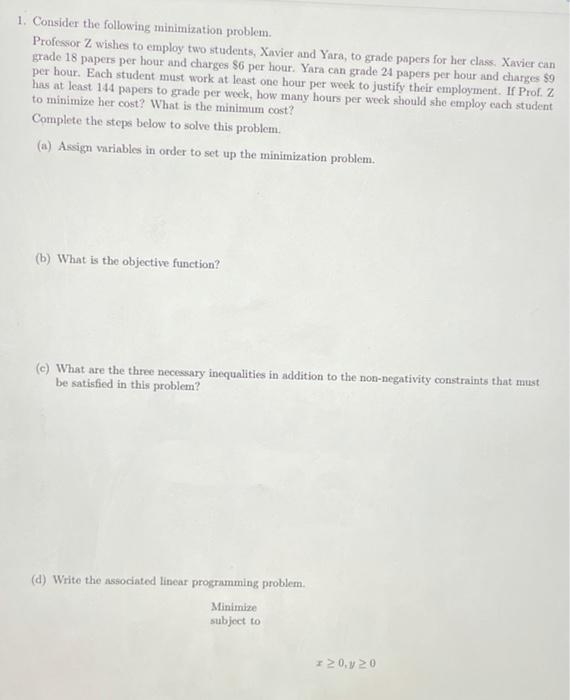 1. Consider the following minimization problem.

Professor Z wishes to employ two students, Xavier and Yara, to grade papers for her class. Xavier can grade 18 papers per hour and charges \$6 per hour. Yara can grade 24 papers per hour and charges \$9 per hour. Each student must work at least one hour per week to justify their employment. If Prof. Z has at least 144 papers to grade per week, how many hours per week should she employ each student to minimize her cost? What is the minimum cost?

Complete the steps below to solve this problem.

(a) Assign variables in order to set up the minimization problem.

(b) What is the objective function?

(c) What are the three necessary inequalities in addition to the non-negativity constraints that must be satisfied in this problem?

(d) Write the associated linear programming problem.

Minimize
subject to

$x \geq 0, y \geq 0$